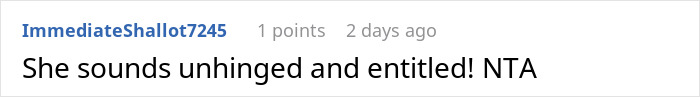 ImmediateShallot7245 1 points 2 days ago

She sounds unhinged and entitled! NTA